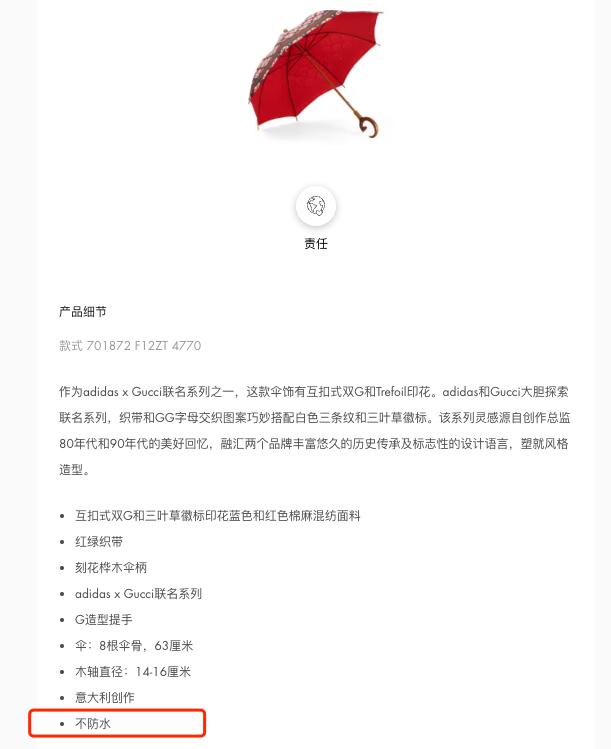 责任

产品细节

款式 701872 F12ZT 4770

作为adidas x Gucci联名系列之一，这款伞饰有互扣式双G和Trefoil印花。adidas和Gucci大胆探索联名系列，织带和GG字母交织图案巧妙搭配白色三条纹和三叶草徽标。该系列灵感源自创作总监80年代和90年代的美好回忆，融汇两个品牌丰富悠久的历史传承及标志性的设计语言，塑就风格造型。

• 互扣式双G和三叶草徽标印花蓝色和红色棉麻混纺面料
• 红绿织带
• 刻花桦木伞柄
• adidas x Gucci联名系列
• G造型提手
• 伞：8根伞骨，63厘米
• 木轴直径：14-16厘米
• 意大利创作
• 不防水